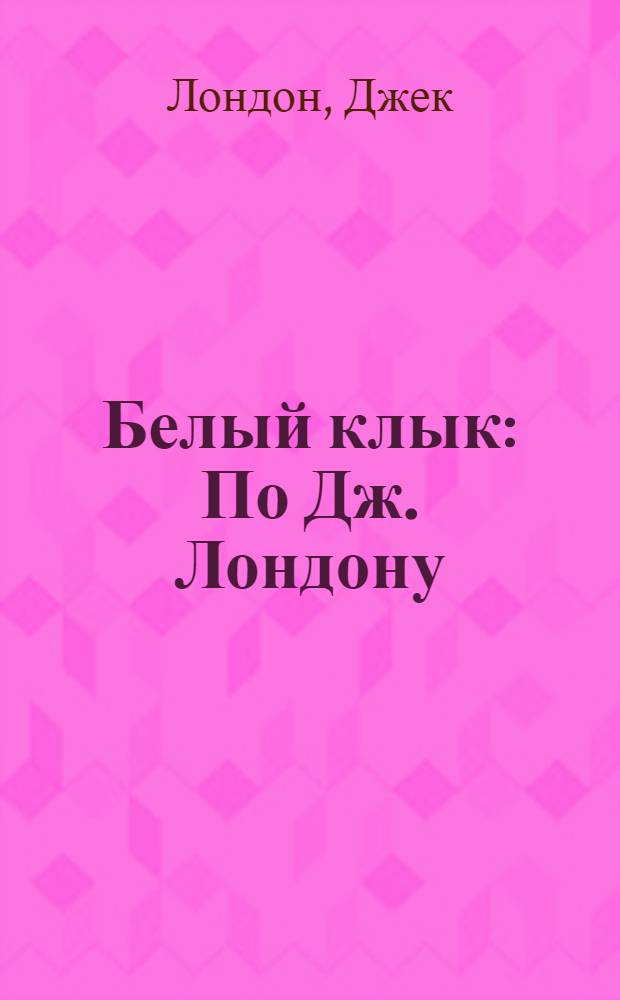 Лондон, Джек

Белый клык: По Дж. Лондону